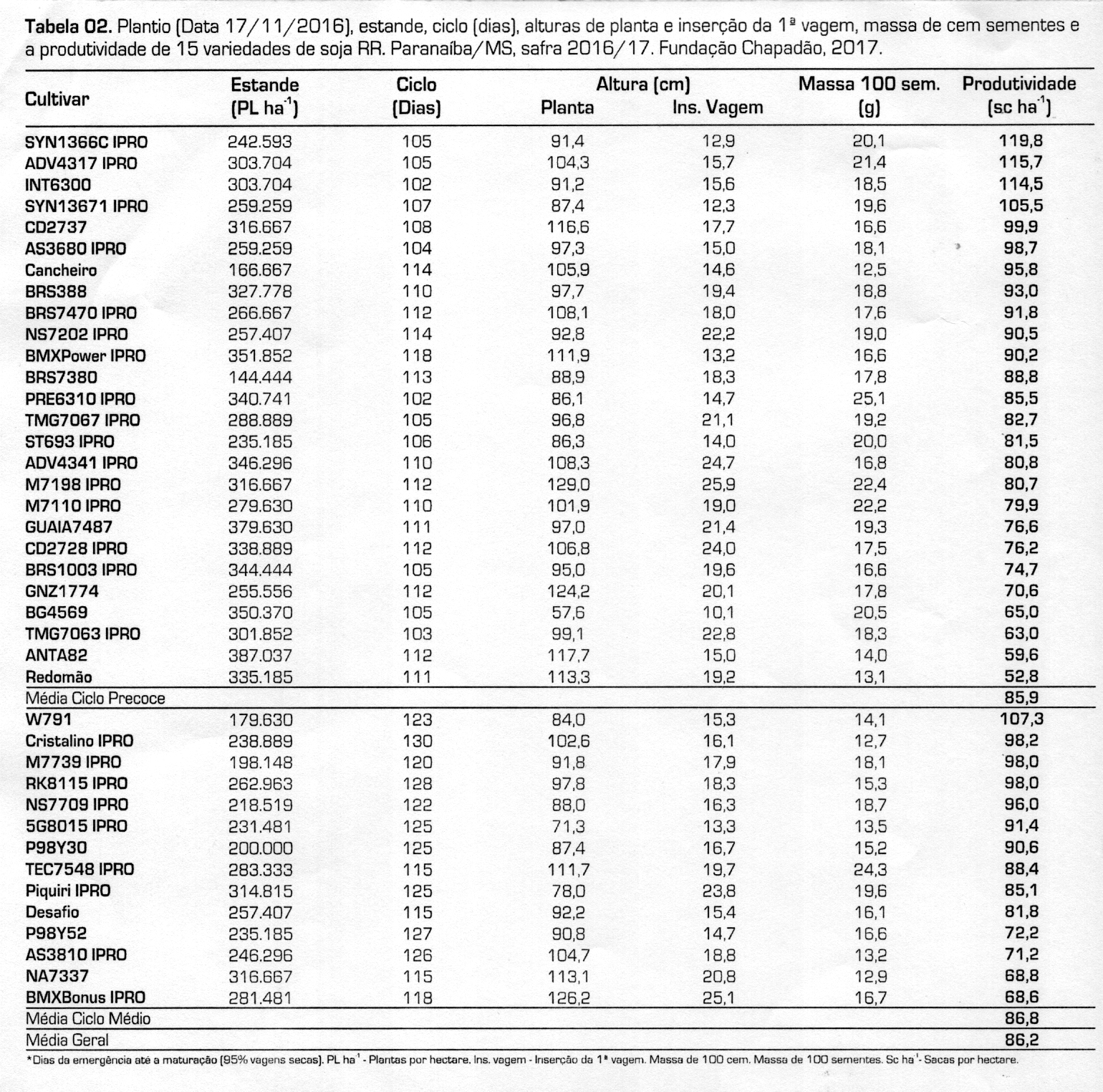 **Tabela 02.** Plantio (Data 17/11/2016), estande, ciclo (dias), alturas de planta e inserção da 1ª vagem, massa de cem sementes e a produtividade de 15 variedades de soja RR. Paranaíba/MS, safra 2016/17. Fundação Chapadão, 2017.

| Cultivar | Estande (PL ha$^{-1}$) | Ciclo (Dias) | Altura (cm) Planta | Altura (cm) Ins. Vagem | Massa 100 sem. (g) | Produtividade (sc ha$^{-1}$) |
|---|---|---|---|---|---|---|
| SYN1366C IPRO | 242.593 | 105 | 91,4 | 12,9 | 20,1 | 119,8 |
| ADV4317 IPRO | 303.704 | 105 | 104,3 | 15,7 | 21,4 | 115,7 |
| INT6300 | 303.704 | 102 | 91,2 | 15,6 | 18,5 | 114,5 |
| SYN13671 IPRO | 259.259 | 107 | 87,4 | 12,3 | 19,6 | 105,5 |
| CD2737 | 316.667 | 108 | 116,6 | 17,7 | 16,6 | 99,9 |
| AS3680 IPRO | 259.259 | 104 | 97,3 | 15,0 | 18,1 | 98,7 |
| Cancheiro | 166.667 | 114 | 105,9 | 14,6 | 12,5 | 95,8 |
| BRS388 | 327.778 | 110 | 97,7 | 19,4 | 18,8 | 93,0 |
| BRS7470 IPRO | 266.667 | 112 | 108,1 | 18,0 | 17,6 | 91,8 |
| NS7202 IPRO | 257.407 | 114 | 92,8 | 22,2 | 19,0 | 90,5 |
| BMXPower IPRO | 351.852 | 118 | 111,9 | 13,2 | 16,6 | 90,2 |
| BRS7380 | 144.444 | 113 | 88,9 | 18,3 | 17,8 | 88,8 |
| PRE6310 IPRO | 340.741 | 102 | 86,1 | 14,7 | 25,1 | 85,5 |
| TMG7067 IPRO | 288.889 | 105 | 96,8 | 21,1 | 19,2 | 82,7 |
| ST693 IPRO | 235.185 | 106 | 86,3 | 14,0 | 20,0 | 81,5 |
| ADV4341 IPRO | 346.296 | 110 | 108,3 | 24,7 | 16,8 | 80,8 |
| M7198 IPRO | 316.667 | 112 | 129,0 | 25,9 | 22,4 | 80,7 |
| M7110 IPRO | 279.630 | 110 | 101,9 | 19,0 | 22,2 | 79,9 |
| GUAIA7487 | 379.630 | 111 | 97,0 | 21,4 | 19,3 | 76,6 |
| CD2728 IPRO | 338.889 | 112 | 106,8 | 24,0 | 17,5 | 76,2 |
| BRS1003 IPRO | 344.444 | 105 | 95,0 | 19,6 | 16,6 | 74,7 |
| GNZ1774 | 255.556 | 112 | 124,2 | 20,1 | 17,8 | 70,6 |
| BG4569 | 350.370 | 105 | 57,6 | 10,1 | 20,5 | 65,0 |
| TMG7063 IPRO | 301.852 | 103 | 99,1 | 22,8 | 18,3 | 63,0 |
| ANTA82 | 387.037 | 112 | 117,7 | 15,0 | 14,0 | 59,6 |
| Redomão | 335.185 | 111 | 113,3 | 19,2 | 13,1 | 52,8 |
| Média Ciclo Precoce | | | | | | 85,9 |
| W791 | 179.630 | 123 | 84,0 | 15,3 | 14,1 | 107,3 |
| Cristalino IPRO | 238.889 | 130 | 102,6 | 16,1 | 12,7 | 98,2 |
| M7739 IPRO | 198.148 | 120 | 91,8 | 17,9 | 18,1 | 98,0 |
| RK8115 IPRO | 262.963 | 128 | 97,8 | 18,3 | 15,3 | 98,0 |
| NS7709 IPRO | 218.519 | 122 | 88,0 | 16,3 | 18,7 | 96,0 |
| 5G8015 IPRO | 231.481 | 125 | 71,3 | 13,3 | 13,5 | 91,4 |
| P98Y30 | 200.000 | 125 | 87,4 | 16,7 | 15,2 | 90,6 |
| TEC7548 IPRO | 283.333 | 115 | 111,7 | 19,7 | 24,3 | 88,4 |
| Piquiri IPRO | 314.815 | 125 | 78,0 | 23,8 | 19,6 | 85,1 |
| Desafio | 257.407 | 115 | 92,2 | 15,4 | 16,1 | 81,8 |
| P98Y52 | 235.185 | 127 | 90,8 | 14,7 | 16,6 | 72,2 |
| AS3810 IPRO | 246.296 | 126 | 104,7 | 18,8 | 13,2 | 71,2 |
| NA7337 | 316.667 | 115 | 113,1 | 20,8 | 12,9 | 68,8 |
| BMXBonus IPRO | 281.481 | 118 | 126,2 | 25,1 | 16,7 | 68,6 |
| Média Ciclo Médio | | | | | | 86,8 |
| Média Geral | | | | | | 86,2 |

*Dias da emergência até a maturação (95% vagens secas). PL ha$^{-1}$ - Plantas por hectare. Ins. vagem - Inserção da 1ª vagem. Massa de 100 cem. Massa de 100 sementes. Sc ha$^{-1}$- Sacas por hectare.